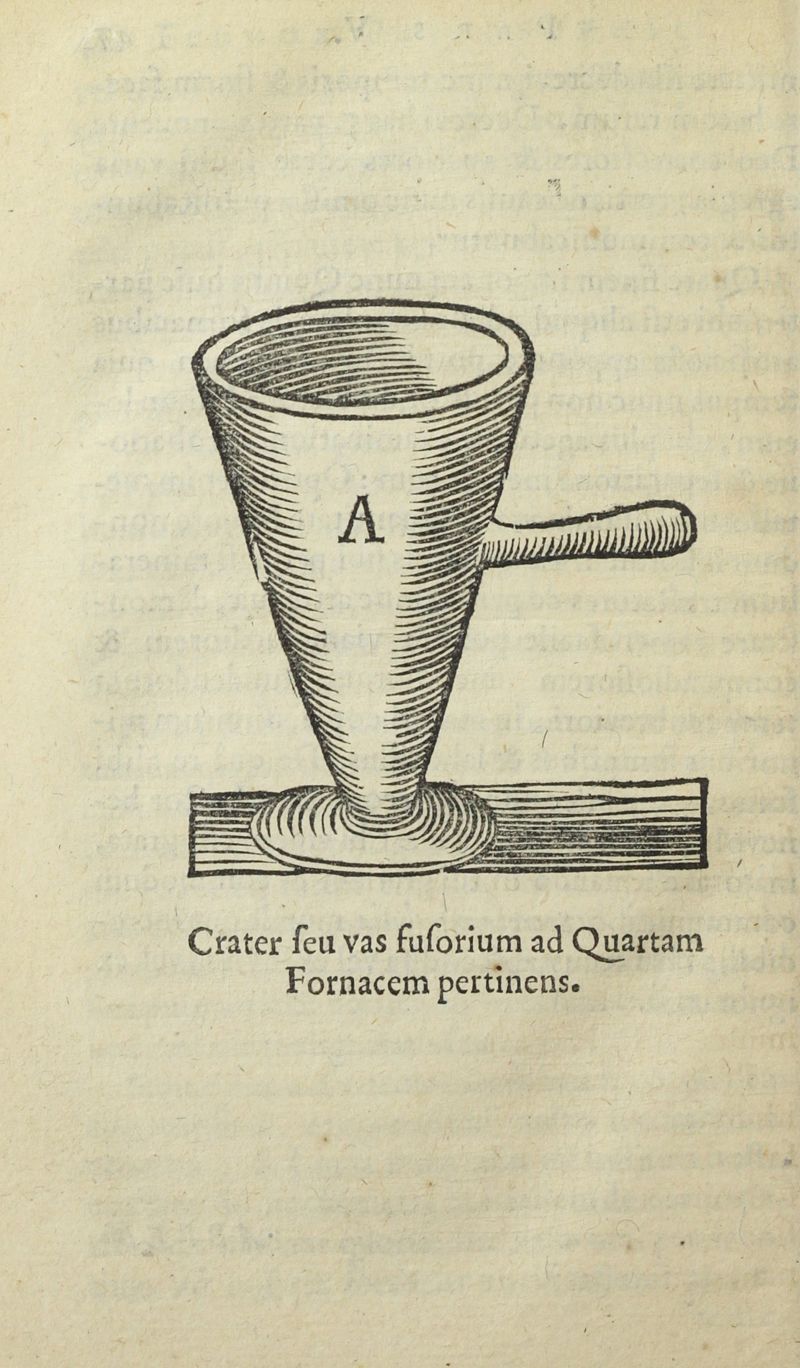 A

Crater ſeu vas fuſorium ad Quartam Fornacem pertinens.